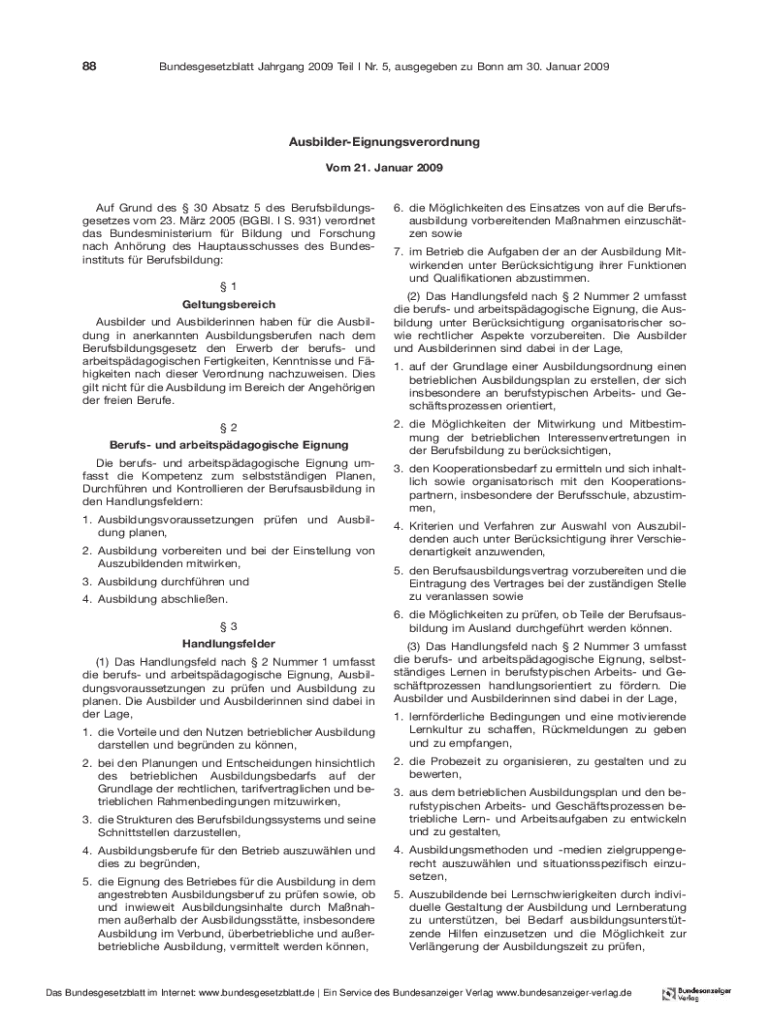 88 Bundesgesetzblatt Jahrgang 2009 Teil I Nr. 5, ausgegeben zu Bonn am 30. Januar 2009

Ausbilder-Eignungsverordnung

Vom 21. Januar 2009

Auf Grund des § 30 Absatz 5 des Berufsbildungsgesetzes vom 23. März 2005 (BGBl. I S. 931) verordnet das Bundesministerium für Bildung und Forschung nach Anhörung des Hauptausschusses des Bundesinstituts für Berufsbildung:

§ 1

Geltungsbereich

Ausbilder und Ausbilderinnen haben für die Ausbildung in anerkannten Ausbildungsberufen nach dem Berufsbildungsgesetz den Erwerb der berufs- und arbeitspädagogischen Fertigkeiten, Kenntnisse und Fähigkeiten nach dieser Verordnung nachzuweisen. Dies gilt nicht für die Ausbildung im Bereich der Angehörigen der freien Berufe.

§ 2

Berufs- und arbeitspädagogische Eignung

Die berufs- und arbeitspädagogische Eignung umfasst die Kompetenz zum selbstständigen Planen, Durchführen und Kontrollieren der Berufsausbildung in den Handlungsfeldern:

1. Ausbildungsvoraussetzungen prüfen und Ausbildung planen,

2. Ausbildung vorbereiten und bei der Einstellung von Auszubildenden mitwirken,

3. Ausbildung durchführen und

4. Ausbildung abschließen.

§ 3

Handlungsfelder

(1) Das Handlungsfeld nach § 2 Nummer 1 umfasst die berufs- und arbeitspädagogische Eignung, Ausbildungsvoraussetzungen zu prüfen und Ausbildung zu planen. Die Ausbilder und Ausbilderinnen sind dabei in der Lage,

1. die Vorteile und den Nutzen betrieblicher Ausbildung darstellen und begründen zu können,

2. bei den Planungen und Entscheidungen hinsichtlich des betrieblichen Ausbildungsbedarfs auf der Grundlage der rechtlichen, tarifvertraglichen und betrieblichen Rahmenbedingungen mitzuwirken,

3. die Strukturen des Berufsbildungssystems und seine Schnittstellen darzustellen,

4. Ausbildungsberufe für den Betrieb auszuwählen und dies zu begründen,

5. die Eignung des Betriebes für die Ausbildung in dem angestrebten Ausbildungsberuf zu prüfen sowie, ob und inwieweit Ausbildungsinhalte durch Maßnahmen außerhalb der Ausbildungsstätte, insbesondere Ausbildung im Verbund, überbetriebliche und außerbetriebliche Ausbildung, vermittelt werden können,

6. die Möglichkeiten des Einsatzes von auf die Berufsausbildung vorbereitenden Maßnahmen einzuschätzen sowie

7. im Betrieb die Aufgaben der an der Ausbildung Mitwirkenden unter Berücksichtigung ihrer Funktionen und Qualifikationen abzustimmen.

(2) Das Handlungsfeld nach § 2 Nummer 2 umfasst die berufs- und arbeitspädagogische Eignung, die Ausbildung unter Berücksichtigung organisatorischer sowie rechtlicher Aspekte vorzubereiten. Die Ausbilder und Ausbilderinnen sind dabei in der Lage,

1. auf der Grundlage einer Ausbildungsordnung einen betrieblichen Ausbildungsplan zu erstellen, der sich insbesondere an berufstypischen Arbeits- und Geschäftsprozessen orientiert,

2. die Möglichkeiten der Mitwirkung und Mitbestimmung der betrieblichen Interessenvertretungen in der Berufsbildung zu berücksichtigen,

3. den Kooperationsbedarf zu ermitteln und sich inhaltlich sowie organisatorisch mit den Kooperationspartnern, insbesondere der Berufsschule, abzustimmen,

4. Kriterien und Verfahren zur Auswahl von Auszubildenden auch unter Berücksichtigung ihrer Verschiedenartigkeit anzuwenden,

5. den Berufsausbildungsvertrag vorzubereiten und die Eintragung des Vertrages bei der zuständigen Stelle zu veranlassen sowie

6. die Möglichkeiten zu prüfen, ob Teile der Berufsausbildung im Ausland durchgeführt werden können.

(3) Das Handlungsfeld nach § 2 Nummer 3 umfasst die berufs- und arbeitspädagogische Eignung, selbstständiges Lernen in berufstypischen Arbeits- und Geschäftprozessen handlungsorientiert zu fördern. Die Ausbilder und Ausbilderinnen sind dabei in der Lage,

1. lernförderliche Bedingungen und eine motivierende Lernkultur zu schaffen, Rückmeldungen zu geben und zu empfangen,

2. die Probezeit zu organisieren, zu gestalten und zu bewerten,

3. aus dem betrieblichen Ausbildungsplan und den berufstypischen Arbeits- und Geschäftsprozessen betriebliche Lern- und Arbeitsaufgaben zu entwickeln und zu gestalten,

4. Ausbildungsmethoden und -medien zielgruppengerecht auszuwählen und situationsspezifisch einzusetzen,

5. Auszubildende bei Lernschwierigkeiten durch individuelle Gestaltung der Ausbildung und Lernberatung zu unterstützen, bei Bedarf ausbildungsunterstützende Hilfen einzusetzen und die Möglichkeit zur Verlängerung der Ausbildungszeit zu prüfen,

Das Bundesgesetzblatt im Internet: www.bundesgesetzblatt.de | Ein Service des Bundesanzeiger Verlag www.bundesanzeiger-verlag.de

Bundesanzeiger Verlag